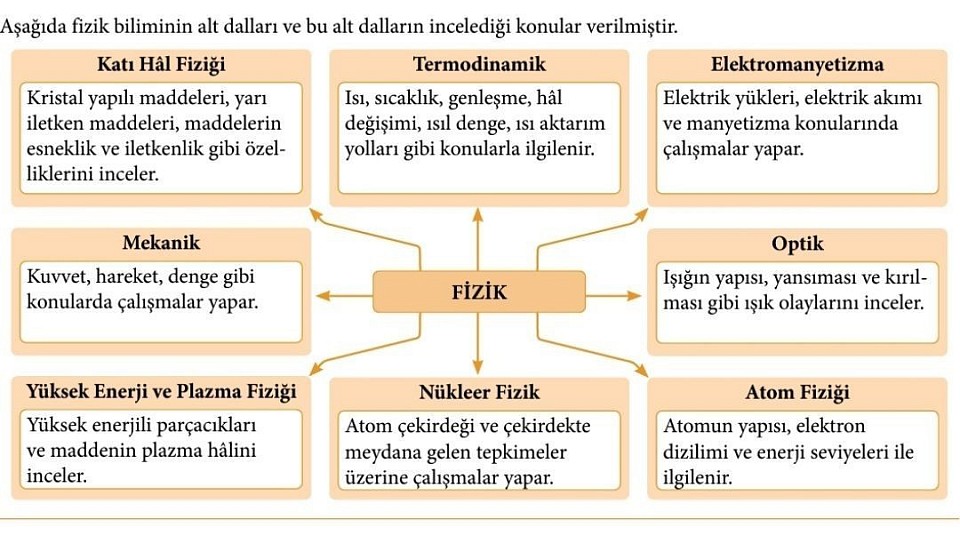 Aşağıda fizik biliminin alt dalları ve bu alt dalların incelediği konular verilmiştir.

Katı Hâl Fiziği

Kristal yapılı maddeleri, yarı iletken maddeleri, maddelerin esneklik ve iletkenlik gibi özelliklerini inceler.

Termodinamik

Isı, sıcaklık, genleşme, hâl değişimi, ısıl denge, ısı aktarım yolları gibi konularla ilgilenir.

Elektromanyetizma

Elektrik yükleri, elektrik akımı ve manyetizma konularında çalışmalar yapar.

Mekanik

Kuvvet, hareket, denge gibi konularda çalışmalar yapar.

FİZİK

Optik

Işığın yapısı, yansıması ve kırılması gibi ışık olaylarını inceler.

Yüksek Enerji ve Plazma Fiziği

Yüksek enerjili parçacıkları ve maddenin plazma hâlini inceler.

Nükleer Fizik

Atom çekirdeği ve çekirdekte meydana gelen tepkimeler üzerine çalışmalar yapar.

Atom Fiziği

Atomun yapısı, elektron dizilimi ve enerji seviyeleri ile ilgilenir.